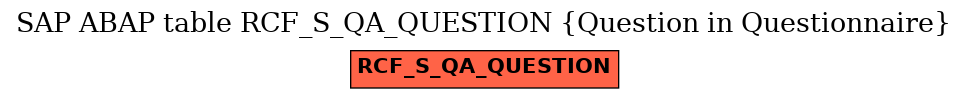 SAP ABAP table RCF_S_QA_QUESTION {Question in Questionnaire}

RCF_S_QA_QUESTION